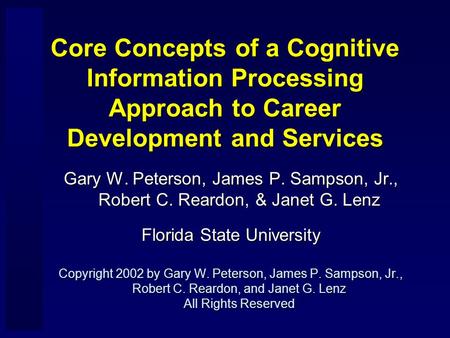 Core Concepts of a Cognitive Information Processing Approach to Career Development and Services

Gary W. Peterson, James P. Sampson, Jr., Robert C. Reardon, & Janet G. Lenz

Florida State University

Copyright 2002 by Gary W. Peterson, James P. Sampson, Jr., Robert C. Reardon, and Janet G. Lenz
All Rights Reserved